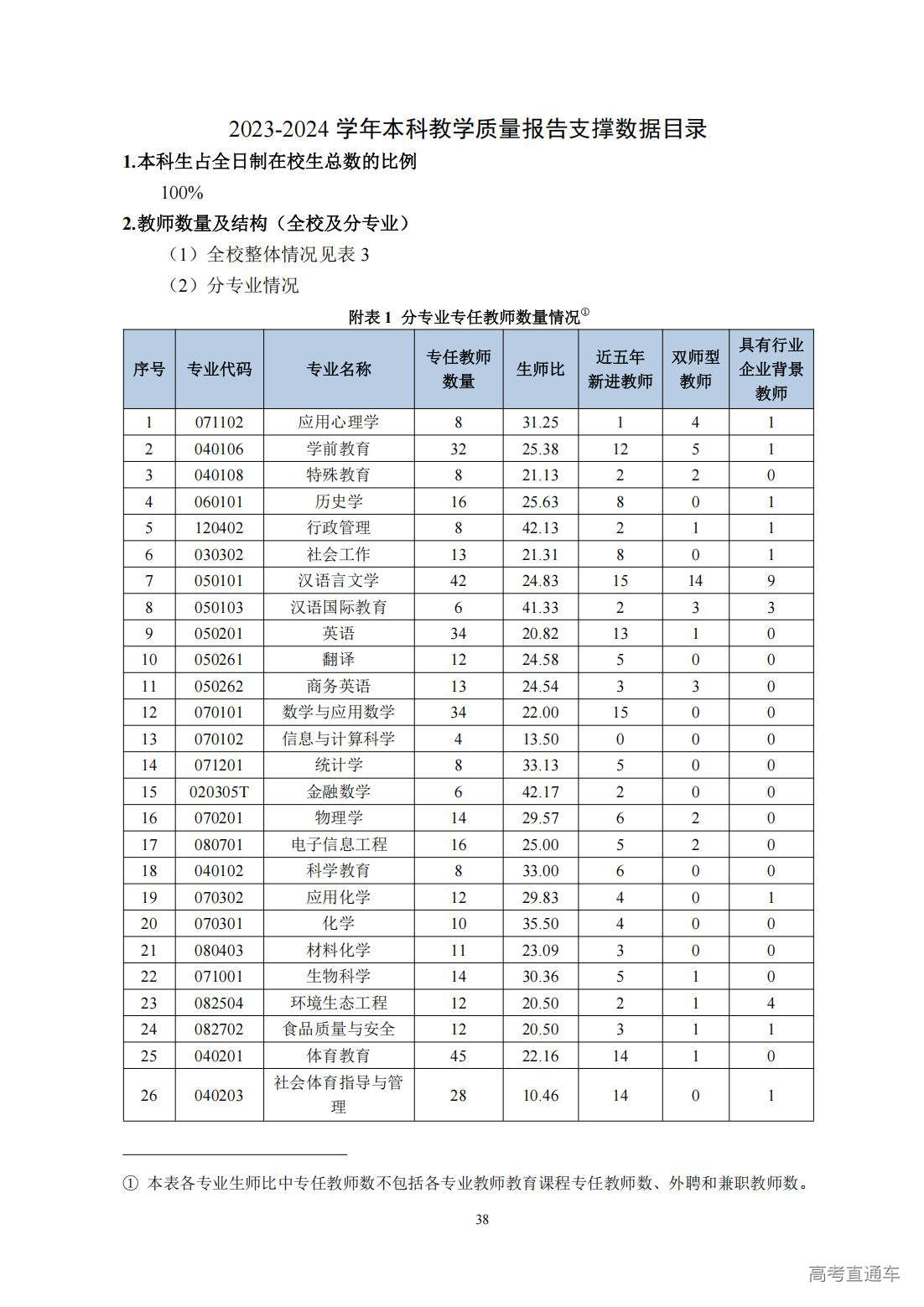 2023-2024 学年本科教学质量报告支撑数据目录

1.本科生占全日制在校生总数的比例

100%

2.教师数量及结构（全校及分专业）

（1）全校整体情况见表 3

（2）分专业情况

附表 1 分专业专任教师数量情况①

| 序号 | 专业代码 | 专业名称 | 专任教师数量 | 生师比 | 近五年新进教师 | 双师型教师 | 具有行业企业背景教师 |
|---|---|---|---|---|---|---|---|
| 1 | 071102 | 应用心理学 | 8 | 31.25 | 1 | 4 | 1 |
| 2 | 040106 | 学前教育 | 32 | 25.38 | 12 | 5 | 1 |
| 3 | 040108 | 特殊教育 | 8 | 21.13 | 2 | 2 | 0 |
| 4 | 060101 | 历史学 | 16 | 25.63 | 8 | 0 | 1 |
| 5 | 120402 | 行政管理 | 8 | 42.13 | 2 | 1 | 1 |
| 6 | 030302 | 社会工作 | 13 | 21.31 | 8 | 0 | 1 |
| 7 | 050101 | 汉语言文学 | 42 | 24.83 | 15 | 14 | 9 |
| 8 | 050103 | 汉语国际教育 | 6 | 41.33 | 2 | 3 | 3 |
| 9 | 050201 | 英语 | 34 | 20.82 | 13 | 1 | 0 |
| 10 | 050261 | 翻译 | 12 | 24.58 | 5 | 0 | 0 |
| 11 | 050262 | 商务英语 | 13 | 24.54 | 3 | 3 | 0 |
| 12 | 070101 | 数学与应用数学 | 34 | 22.00 | 15 | 0 | 0 |
| 13 | 070102 | 信息与计算科学 | 4 | 13.50 | 0 | 0 | 0 |
| 14 | 071201 | 统计学 | 8 | 33.13 | 5 | 0 | 0 |
| 15 | 020305T | 金融数学 | 6 | 42.17 | 2 | 0 | 0 |
| 16 | 070201 | 物理学 | 14 | 29.57 | 6 | 2 | 0 |
| 17 | 080701 | 电子信息工程 | 16 | 25.00 | 5 | 2 | 0 |
| 18 | 040102 | 科学教育 | 8 | 33.00 | 6 | 0 | 0 |
| 19 | 070302 | 应用化学 | 12 | 29.83 | 4 | 0 | 1 |
| 20 | 070301 | 化学 | 10 | 35.50 | 4 | 0 | 0 |
| 21 | 080403 | 材料化学 | 11 | 23.09 | 3 | 0 | 0 |
| 22 | 071001 | 生物科学 | 14 | 30.36 | 5 | 1 | 0 |
| 23 | 082504 | 环境生态工程 | 12 | 20.50 | 2 | 1 | 4 |
| 24 | 082702 | 食品质量与安全 | 12 | 20.50 | 3 | 1 | 1 |
| 25 | 040201 | 体育教育 | 45 | 22.16 | 14 | 1 | 0 |
| 26 | 040203 | 社会体育指导与管理 | 28 | 10.46 | 14 | 0 | 1 |

① 本表各专业生师比中专任教师数不包括各专业教师教育课程专任教师数、外聘和兼职教师数。

38

高考直通车